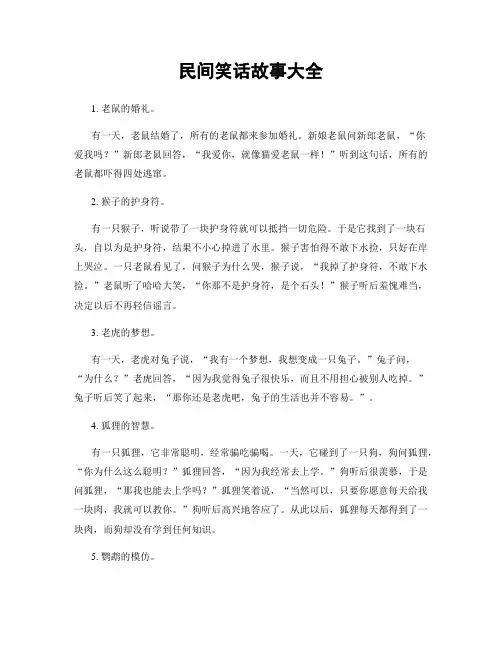 民间笑话故事大全

1. 老鼠的婚礼。

有一天，老鼠结婚了，所有的老鼠都来参加婚礼。新娘老鼠问新郎老鼠，“你爱我吗？”新郎老鼠回答，“我爱你，就像猫爱老鼠一样！”听到这句话，所有的老鼠都吓得四处逃窜。

2. 猴子的护身符。

有一只猴子，听说带了一块护身符就可以抵挡一切危险。于是它找到了一块石头，自以为是护身符，结果不小心掉进了水里。猴子害怕得不敢下水捡，只好在岸上哭泣。一只老鼠看见了，问猴子为什么哭，猴子说，“我掉了护身符，不敢下水捡。”老鼠听了哈哈大笑，“你那不是护身符，是个石头！”猴子听后羞愧难当，决定以后不再轻信谣言。

3. 老虎的梦想。

有一天，老虎对兔子说，“我有一个梦想，我想变成一只兔子。”兔子问，“为什么？”老虎回答，“因为我觉得兔子很快乐，而且不用担心被别人吃掉。”兔子听后笑了起来，“那你还是老虎吧，兔子的生活也并不容易。”。

4. 狐狸的智慧。

有一只狐狸，它非常聪明，经常骗吃骗喝。一天，它碰到了一只狗，狗问狐狸，“你为什么这么聪明？”狐狸回答，“因为我经常去上学。”狗听后很羡慕，于是问狐狸，“那我也能去上学吗？”狐狸笑着说，“当然可以，只要你愿意每天给我一块肉，我就可以教你。”狗听后高兴地答应了。从此以后，狐狸每天都得到了一块肉，而狗却没有学到任何知识。

5. 鹦鹉的模仿。